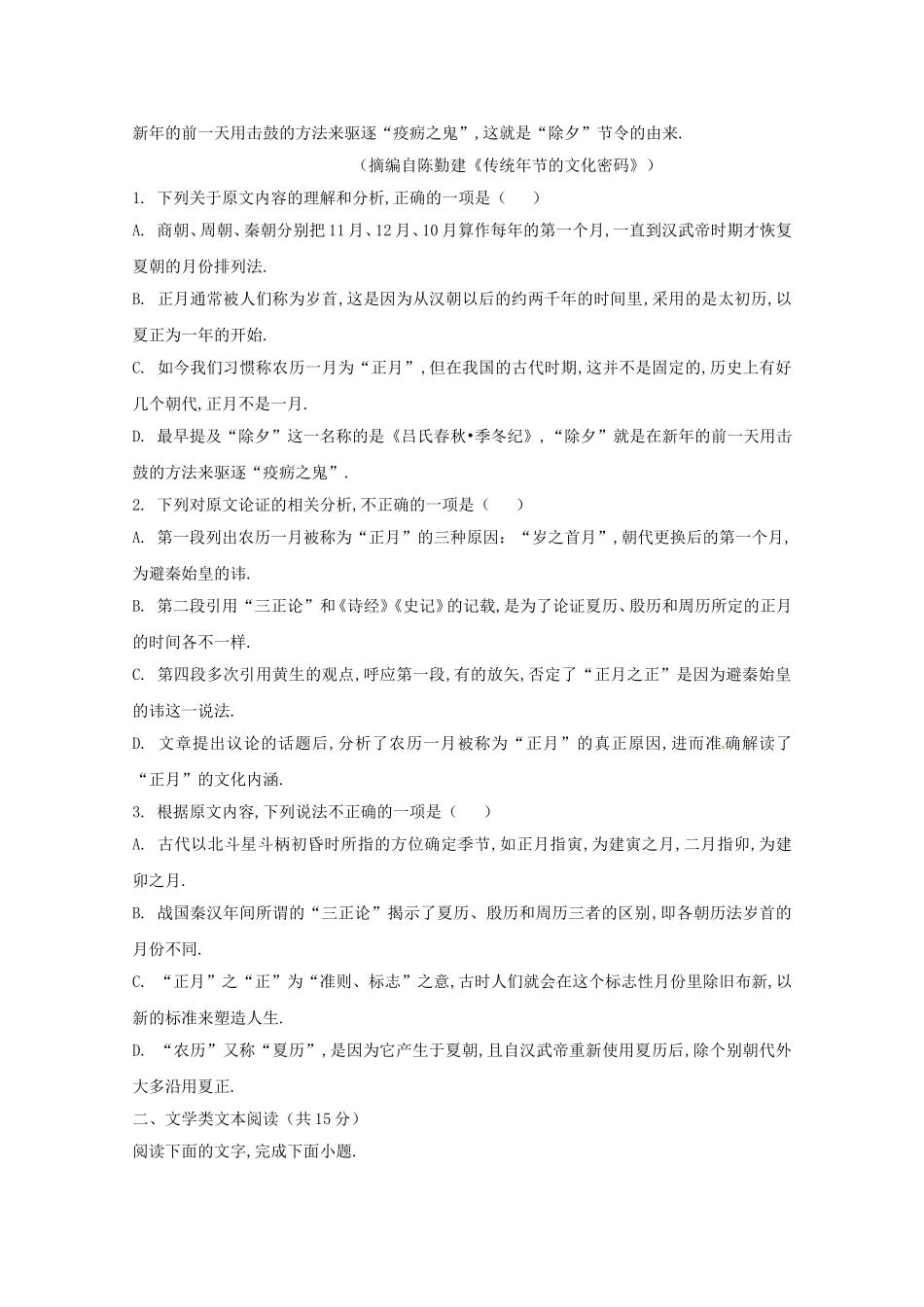 新年的前一天用击鼓的方法来驱逐“疫疠之鬼”，这就是“除夕”节令的由来.

（摘编自陈勤建《传统年节的文化密码》）

1. 下列关于原文内容的理解和分析，正确的一项是（　　）

A. 商朝、周朝、秦朝分别把11月、12月、10月算作每年的第一个月，一直到汉武帝时期才恢复夏朝的月份排列法.

B. 正月通常被人们称为岁首，这是因为从汉朝以后的约两千年的时间里，采用的是太初历，以夏正为一年的开始.

C. 如今我们习惯称农历一月为“正月”，但在我国的古代时期，这并不是固定的，历史上有好几个朝代，正月不是一月.

D. 最早提及“除夕”这一名称的是《吕氏春秋•季冬纪》，“除夕”就是在新年的前一天用击鼓的方法来驱逐“疫疠之鬼”.

2. 下列对原文论证的相关分析，不正确的一项是（　　）

A. 第一段列出农历一月被称为“正月”的三种原因：“岁之首月”，朝代更换后的第一个月，为避秦始皇的讳.

B. 第二段引用“三正论”和《诗经》《史记》的记载，是为了论证夏历、殷历和周历所定的正月的时间各不一样.

C. 第四段多次引用黄生的观点，呼应第一段，有的放矢，否定了“正月之正”是因为避秦始皇的讳这一说法.

D. 文章提出议论的话题后，分析了农历一月被称为“正月”的真正原因，进而准确解读了“正月”的文化内涵.

3. 根据原文内容，下列说法不正确的一项是（　　）

A. 古代以北斗星斗柄初昏时所指的方位确定季节，如正月指寅，为建寅之月，二月指卯，为建卯之月.

B. 战国秦汉年间所谓的“三正论”揭示了夏历、殷历和周历三者的区别，即各朝历法岁首的月份不同.

C. “正月”之“正”为“准则、标志”之意，古时人们就会在这个标志性月份里除旧布新，以新的标准来塑造人生.

D. “农历”又称“夏历”，是因为它产生于夏朝，且自汉武帝重新使用夏历后，除个别朝代外大多沿用夏正.

二、文学类文本阅读（共15分）

阅读下面的文字，完成下面小题.